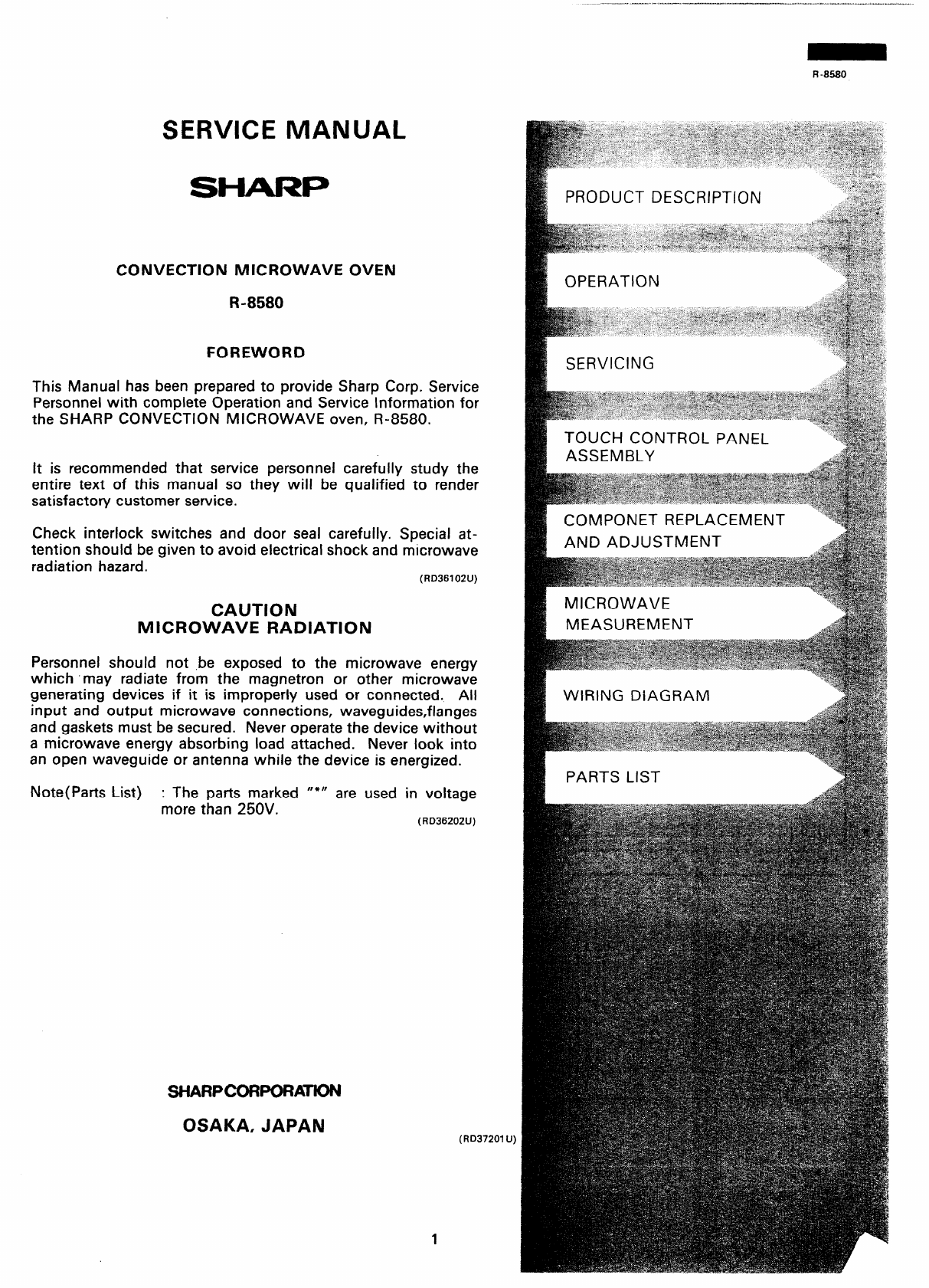 R-8580

SERVICE MANUAL

SHARP

CONVECTION MICROWAVE OVEN

R-8580

FOREWORD

This Manual has been prepared to provide Sharp Corp. Service Personnel with complete Operation and Service Information for the SHARP CONVECTION MICROWAVE oven, R-8580.

It is recommended that service personnel carefully study the entire text of this manual so they will be qualified to render satisfactory customer service.

Check interlock switches and door seal carefully. Special attention should be given to avoid electrical shock and microwave radiation hazard.

(RD36102U)

CAUTION
MICROWAVE RADIATION

Personnel should not be exposed to the microwave energy which may radiate from the magnetron or other microwave generating devices if it is improperly used or connected. All input and output microwave connections, waveguides,flanges and gaskets must be secured. Never operate the device without a microwave energy absorbing load attached. Never look into an open waveguide or antenna while the device is energized.

Note(Parts List) : The parts marked "*" are used in voltage more than 250V.

(RD36202U)

SHARP CORPORATION

OSAKA, JAPAN

(RD37201U)

1

PRODUCT DESCRIPTION

OPERATION

SERVICING

TOUCH CONTROL PANEL ASSEMBLY

COMPONET REPLACEMENT AND ADJUSTMENT

MICROWAVE MEASUREMENT

WIRING DIAGRAM

PARTS LIST